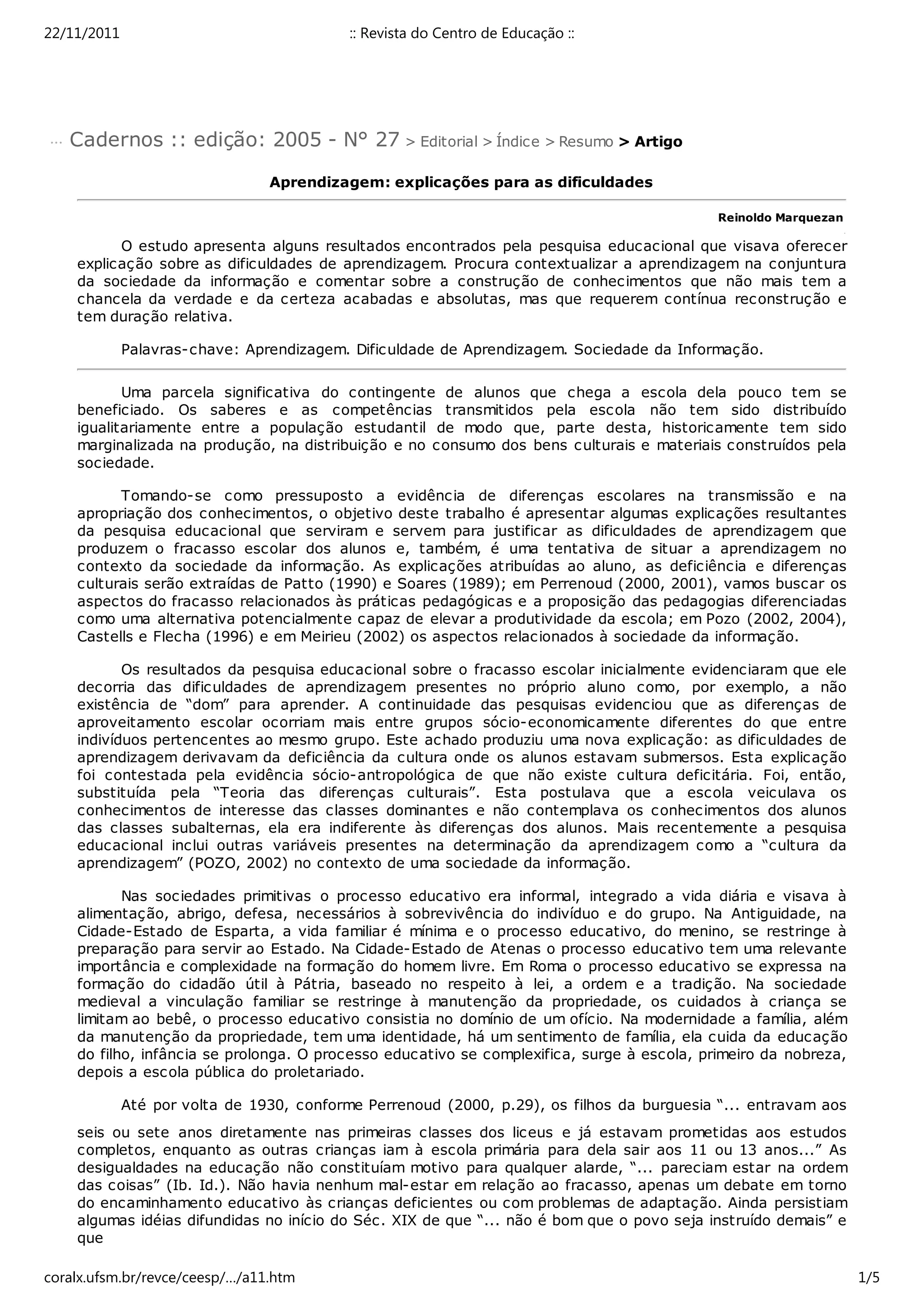 22/11/2011 :: Revista do Centro de Educação ::

... Cadernos :: edição: 2005 - N° 27 > Editorial > Índice > Resumo > Artigo

Aprendizagem: explicações para as dificuldades

Reinoldo Marquezan

O estudo apresenta alguns resultados encontrados pela pesquisa educacional que visava oferecer explicação sobre as dificuldades de aprendizagem. Procura contextualizar a aprendizagem na conjuntura da sociedade da informação e comentar sobre a construção de conhecimentos que não mais tem a chancela da verdade e da certeza acabadas e absolutas, mas que requerem contínua reconstrução e tem duração relativa.

Palavras-chave: Aprendizagem. Dificuldade de Aprendizagem. Sociedade da Informação.

Uma parcela significativa do contingente de alunos que chega a escola dela pouco tem se beneficiado. Os saberes e as competências transmitidos pela escola não tem sido distribuído igualitariamente entre a população estudantil de modo que, parte desta, historicamente tem sido marginalizada na produção, na distribuição e no consumo dos bens culturais e materiais construídos pela sociedade.

Tomando-se como pressuposto a evidência de diferenças escolares na transmissão e na apropriação dos conhecimentos, o objetivo deste trabalho é apresentar algumas explicações resultantes da pesquisa educacional que serviram e servem para justificar as dificuldades de aprendizagem que produzem o fracasso escolar dos alunos e, também, é uma tentativa de situar a aprendizagem no contexto da sociedade da informação. As explicações atribuídas ao aluno, as deficiência e diferenças culturais serão extraídas de Patto (1990) e Soares (1989); em Perrenoud (2000, 2001), vamos buscar os aspectos do fracasso relacionados às práticas pedagógicas e a proposição das pedagogias diferenciadas como uma alternativa potencialmente capaz de elevar a produtividade da escola; em Pozo (2002, 2004), Castells e Flecha (1996) e em Meirieu (2002) os aspectos relacionados à sociedade da informação.

Os resultados da pesquisa educacional sobre o fracasso escolar inicialmente evidenciaram que ele decorria das dificuldades de aprendizagem presentes no próprio aluno como, por exemplo, a não existência de "dom" para aprender. A continuidade das pesquisas evidenciou que as diferenças de aproveitamento escolar ocorriam mais entre grupos sócio-economicamente diferentes do que entre indivíduos pertencentes ao mesmo grupo. Este achado produziu uma nova explicação: as dificuldades de aprendizagem derivavam da deficiência da cultura onde os alunos estavam submersos. Esta explicação foi contestada pela evidência sócio-antropológica de que não existe cultura deficitária. Foi, então, substituída pela "Teoria das diferenças culturais". Esta postulava que a escola veiculava os conhecimentos de interesse das classes dominantes e não contemplava os conhecimentos dos alunos das classes subalternas, ela era indiferente às diferenças dos alunos. Mais recentemente a pesquisa educacional inclui outras variáveis presentes na determinação da aprendizagem como a "cultura da aprendizagem" (POZO, 2002) no contexto de uma sociedade da informação.

Nas sociedades primitivas o processo educativo era informal, integrado a vida diária e visava à alimentação, abrigo, defesa, necessários à sobrevivência do indivíduo e do grupo. Na Antiguidade, na Cidade-Estado de Esparta, a vida familiar é mínima e o processo educativo, do menino, se restringe à preparação para servir ao Estado. Na Cidade-Estado de Atenas o processo educativo tem uma relevante importância e complexidade na formação do homem livre. Em Roma o processo educativo se expressa na formação do cidadão útil à Pátria, baseado no respeito à lei, a ordem e a tradição. Na sociedade medieval a vinculação familiar se restringe à manutenção da propriedade, os cuidados à criança se limitam ao bebê, o processo educativo consistia no domínio de um ofício. Na modernidade a família, além da manutenção da propriedade, tem uma identidade, há um sentimento de família, ela cuida da educação do filho, infância se prolonga. O processo educativo se complexifica, surge à escola, primeiro da nobreza, depois a escola pública do proletariado.

Até por volta de 1930, conforme Perrenoud (2000, p.29), os filhos da burguesia "... entravam aos seis ou sete anos diretamente nas primeiras classes dos liceus e já estavam prometidas aos estudos completos, enquanto as outras crianças iam à escola primária para dela sair aos 11 ou 13 anos..." As desigualdades na educação não constituíam motivo para qualquer alarde, "... pareciam estar na ordem das coisas" (Ib. Id.). Não havia nenhum mal-estar em relação ao fracasso, apenas um debate em torno do encaminhamento educativo às crianças deficientes ou com problemas de adaptação. Ainda persistiam algumas idéias difundidas no início do Séc. XIX de que "... não é bom que o povo seja instruído demais" e que

coralx.ufsm.br/revce/ceesp/.../a11.htm 1/5